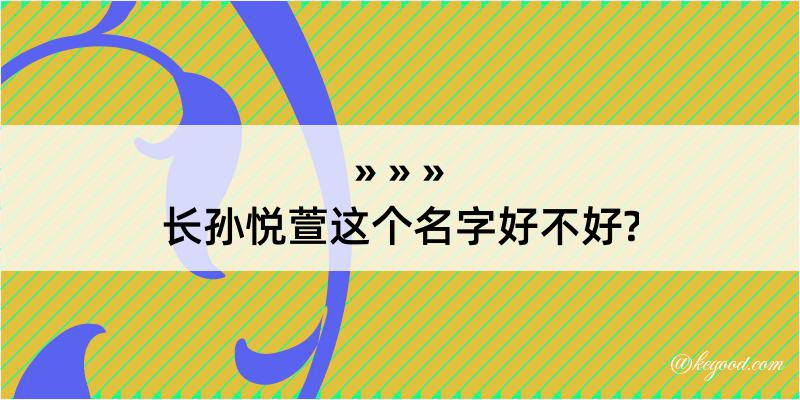 » » »
长孙悦萱这个名字好不好?

@kegood.com